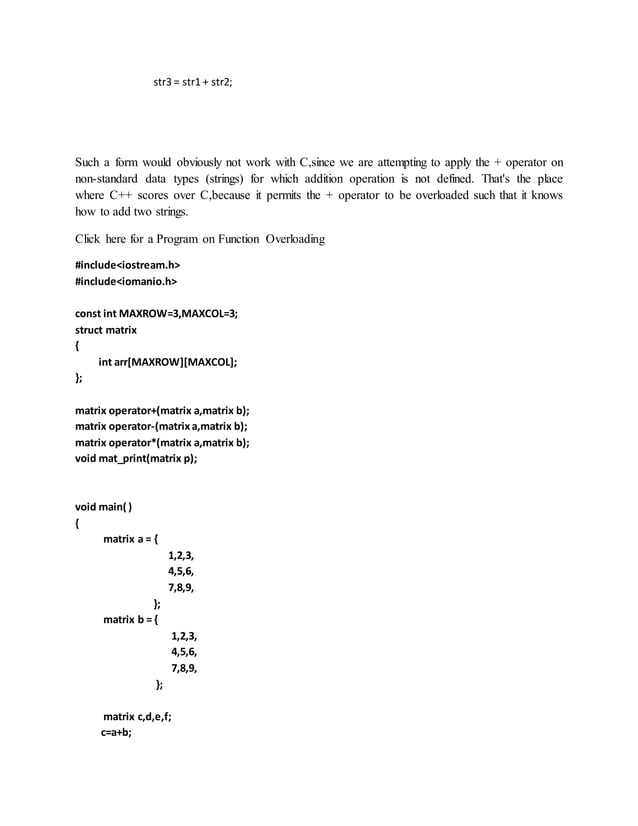 str3 = str1 + str2;

Such a form would obviously not work with C,since we are attempting to apply the + operator on non-standard data types (strings) for which addition operation is not defined. That's the place where C++ scores over C,because it permits the + operator to be overloaded such that it knows how to add two strings.

Click here for a Program on Function Overloading

#include<iostream.h>
#include<iomanio.h>

const int MAXROW=3,MAXCOL=3;
struct matrix
{
int arr[MAXROW][MAXCOL];
};

matrix operator+(matrix a,matrix b);
matrix operator-(matrix a,matrix b);
matrix operator*(matrix a,matrix b);
void mat_print(matrix p);

void main( )
{
matrix a = {
1,2,3,
4,5,6,
7,8,9,
};
matrix b = {
1,2,3,
4,5,6,
7,8,9,
};

matrix c,d,e,f;
c=a+b;